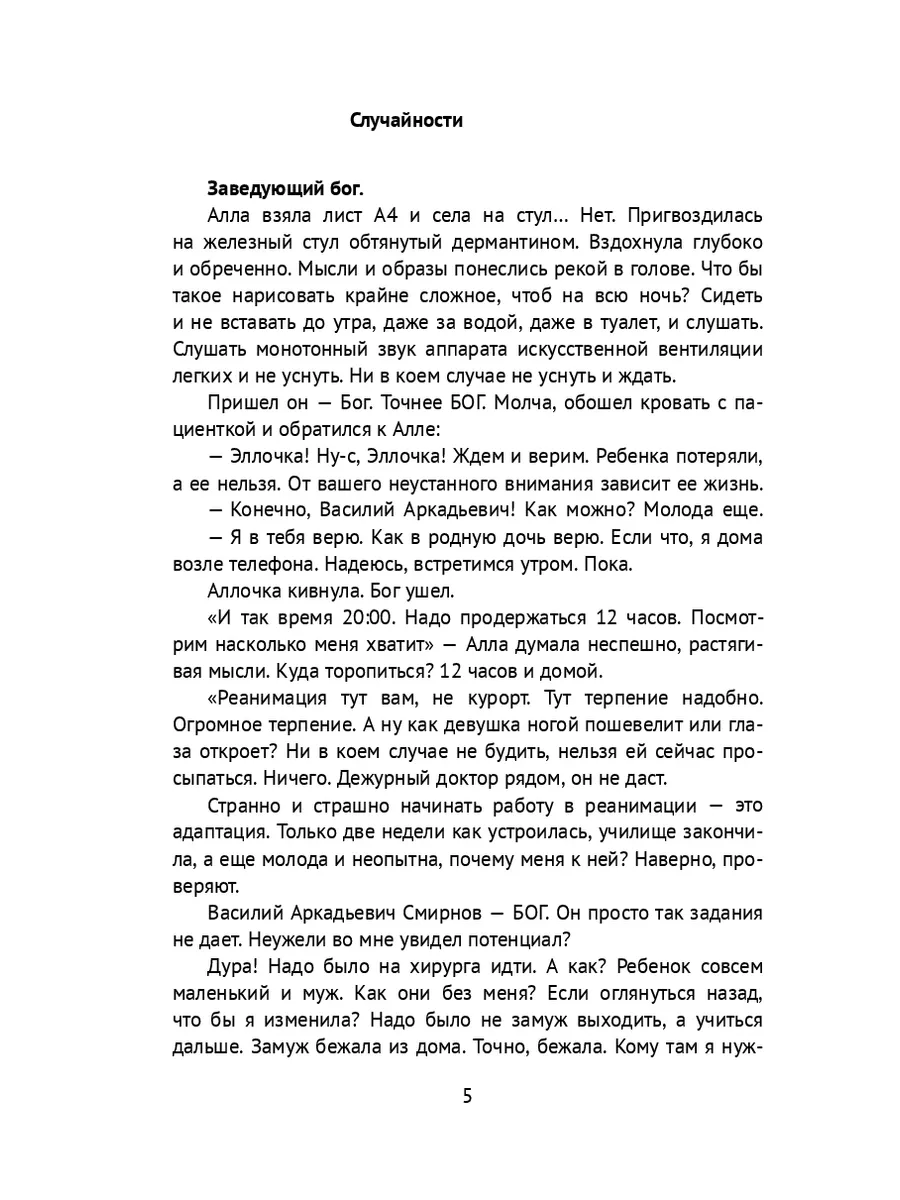 Случайности

Заведующий бог.

Алла взяла лист А4 и села на стул... Нет. Пригвоздилась на железный стул обтянутый дермантином. Вздохнула глубоко и обреченно. Мысли и образы понеслись рекой в голове. Что бы такое нарисовать крайне сложное, чтоб на всю ночь? Сидеть и не вставать до утра, даже за водой, даже в туалет, и слушать. Слушать монотонный звук аппарата искусственной вентиляции легких и не уснуть. Ни в коем случае не уснуть и ждать.

Пришел он — Бог. Точнее БОГ. Молча, обошел кровать с пациенткой и обратился к Алле:

— Эллочка! Ну-с, Эллочка! Ждем и верим. Ребенка потеряли, а ее нельзя. От вашего неустанного внимания зависит ее жизнь.

— Конечно, Василий Аркадьевич! Как можно? Молода еще.

— Я в тебя верю. Как в родную дочь верю. Если что, я дома возле телефона. Надеюсь, встретимся утром. Пока.

Аллочка кивнула. Бог ушел.

«И так время 20:00. Надо продержаться 12 часов. Посмотрим насколько меня хватит» — Алла думала неспешно, растягивая мысли. Куда торопиться? 12 часов и домой.

«Реанимация тут вам, не курорт. Тут терпение надобно. Огромное терпение. А ну как девушка ногой пошевелит или глаза откроет? Ни в коем случае не будить, нельзя ей сейчас просыпаться. Ничего. Дежурный доктор рядом, он не даст.

Странно и страшно начинать работу в реанимации — это адаптация. Только две недели как устроилась, училище закончила, а еще молода и неопытна, почему меня к ней? Наверно, проверяют.

Василий Аркадьевич Смирнов — БОГ. Он просто так задания не дает. Неужели во мне увидел потенциал?

Дура! Надо было на хирурга идти. А как? Ребенок совсем маленький и муж. Как они без меня? Если оглянуться назад, что бы я изменила? Надо было не замуж выходить, а учиться дальше. Замуж бежала из дома. Точно, бежала. Кому там я нуж-

5